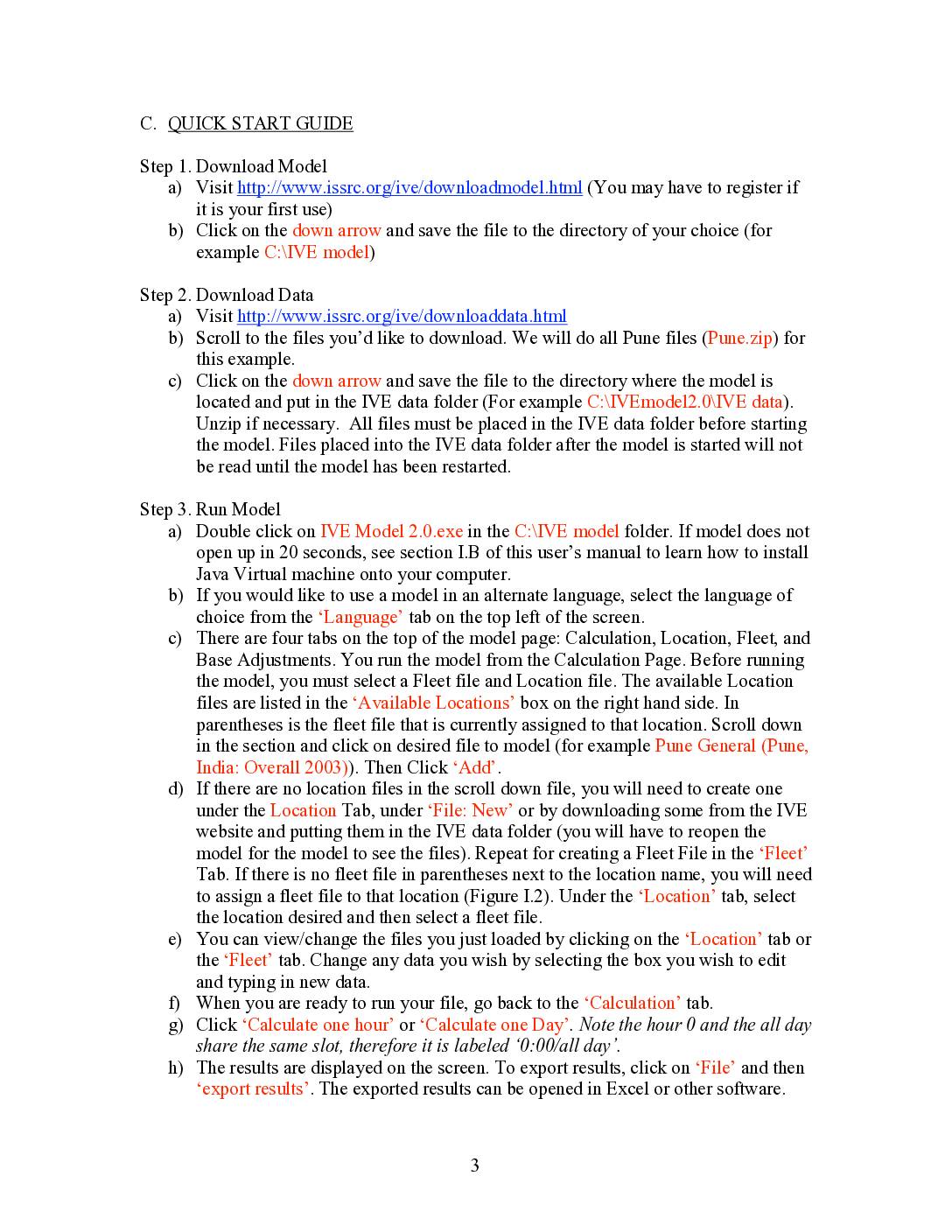 C. QUICK START GUIDE

Step 1. Download Model
a) Visit http://www.issrc.org/ive/downloadmodel.html (You may have to register if it is your first use)
b) Click on the down arrow and save the file to the directory of your choice (for example C:\IVE model)

Step 2. Download Data
a) Visit http://www.issrc.org/ive/downloaddata.html
b) Scroll to the files you'd like to download. We will do all Pune files (Pune.zip) for this example.
c) Click on the down arrow and save the file to the directory where the model is located and put in the IVE data folder (For example C:\IVEmodel2.0\IVE data). Unzip if necessary. All files must be placed in the IVE data folder before starting the model. Files placed into the IVE data folder after the model is started will not be read until the model has been restarted.

Step 3. Run Model
a) Double click on IVE Model 2.0.exe in the C:\IVE model folder. If model does not open up in 20 seconds, see section I.B of this user's manual to learn how to install Java Virtual machine onto your computer.
b) If you would like to use a model in an alternate language, select the language of choice from the 'Language' tab on the top left of the screen.
c) There are four tabs on the top of the model page: Calculation, Location, Fleet, and Base Adjustments. You run the model from the Calculation Page. Before running the model, you must select a Fleet file and Location file. The available Location files are listed in the 'Available Locations' box on the right hand side. In parentheses is the fleet file that is currently assigned to that location. Scroll down in the section and click on desired file to model (for example Pune General (Pune, India: Overall 2003)). Then Click 'Add'.
d) If there are no location files in the scroll down file, you will need to create one under the Location Tab, under 'File: New' or by downloading some from the IVE website and putting them in the IVE data folder (you will have to reopen the model for the model to see the files). Repeat for creating a Fleet File in the 'Fleet' Tab. If there is no fleet file in parentheses next to the location name, you will need to assign a fleet file to that location (Figure I.2). Under the 'Location' tab, select the location desired and then select a fleet file.
e) You can view/change the files you just loaded by clicking on the 'Location' tab or the 'Fleet' tab. Change any data you wish by selecting the box you wish to edit and typing in new data.
f) When you are ready to run your file, go back to the 'Calculation' tab.
g) Click 'Calculate one hour' or 'Calculate one Day'. Note the hour 0 and the all day share the same slot, therefore it is labeled '0:00/all day'.
h) The results are displayed on the screen. To export results, click on 'File' and then 'export results'. The exported results can be opened in Excel or other software.

3